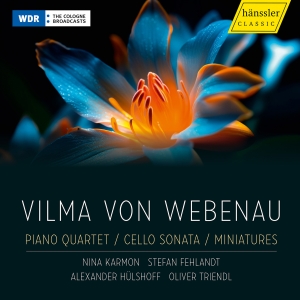 WDR THE COLOGNE BROADCASTS

hänssler CLASSIC

VILMA VON WEBENAU

PIANO QUARTET / CELLO SONATA / MINIATURES

NINA KARMON STEFAN FEHLANDT
ALEXANDER HÜLSHOFF OLIVER TRIENDL